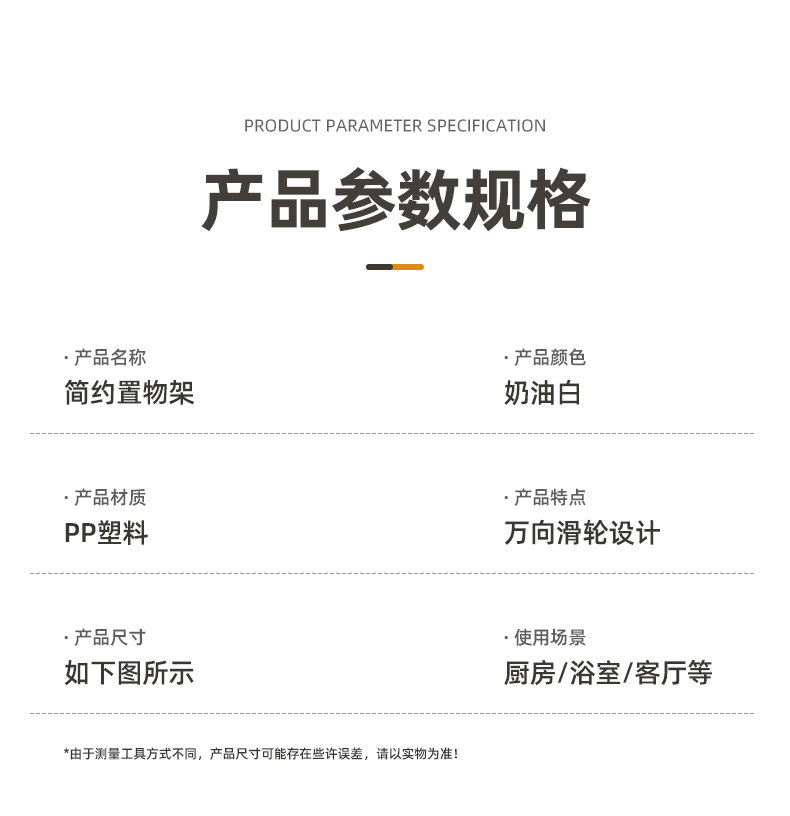 PRODUCT PARAMETER SPECIFICATION

产品参数规格

· 产品名称
简约置物架

· 产品颜色
奶油白

· 产品材质
PP塑料

· 产品特点
万向滑轮设计

· 产品尺寸
如下图所示

· 使用场景
厨房/浴室/客厅等

*由于测量工具方式不同，产品尺寸可能存在些许误差，请以实物为准！